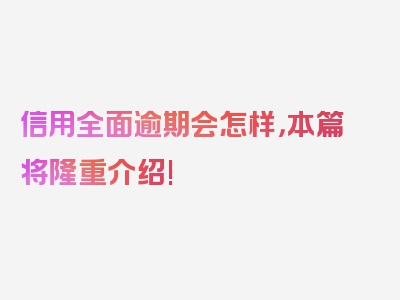 信用全面逾期会怎样,本篇将隆重介绍!